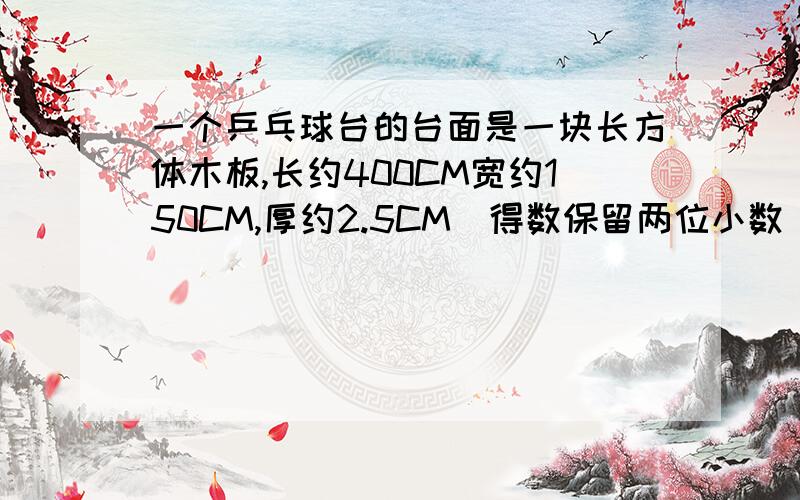 一个乒乓球台的台面是一块长方体木板,长约400CM宽约150CM,厚约2.5CM（得数保留两位小数）